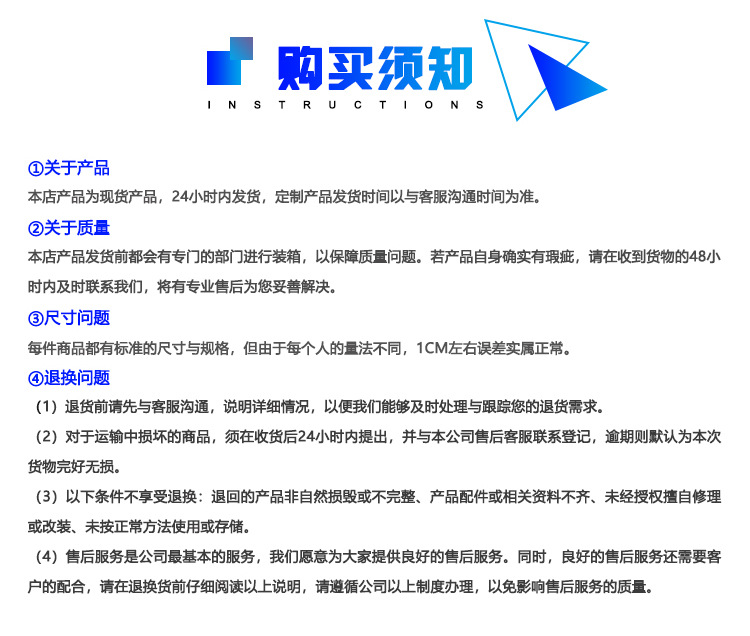 购买须知
INSTRUCTIONS

①关于产品
本店产品为现货产品，24小时内发货，定制产品发货时间以与客服沟通时间为准。

②关于质量
本店产品发货前都会有专门的部门进行装箱，以保障质量问题。若产品自身确实有瑕疵，请在收到货物的48小时内及时联系我们，将有专业售后为您妥善解决。

③尺寸问题
每件商品都有标准的尺寸与规格，但由于每个人的量法不同，1CM左右误差实属正常。

④退换问题
（1）退货前请先与客服沟通，说明详细情况，以便我们能够及时处理与跟踪您的退货需求。
（2）对于运输中损坏的商品，须在收货后24小时内提出，并与本公司售后客服联系登记，逾期则默认为本次货物完好无损。
（3）以下条件不享受退换：退回的产品非自然损毁或不完整、产品配件或相关资料不齐、未经授权擅自修理或改装、未按正常方法使用或存储。
（4）售后服务是公司最基本的服务，我们愿意为大家提供良好的售后服务。同时，良好的售后服务还需要客户的配合，请在退换货前仔细阅读以上说明，请遵循公司以上制度办理，以免影响售后服务的质量。